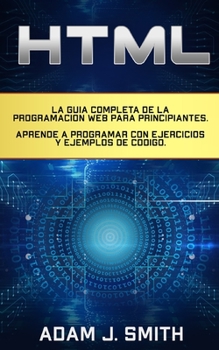 HTML

LA GUIA COMPLETA DE LA PROGRAMACION WEB PARA PRINCIPIANTES.

APRENDE A PROGRAMAR CON EJERCICIOS Y EJEMPLOS DE CODIGO.

ADAM J. SMITH